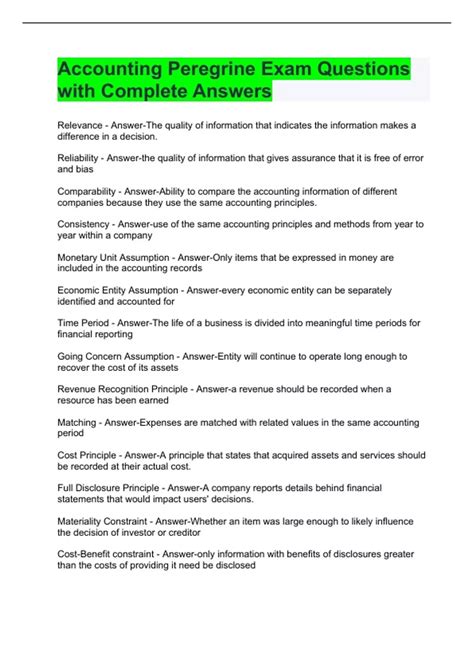 Accounting Peregrine Exam Questions with Complete Answers

Relevance - Answer-The quality of information that indicates the information makes a difference in a decision.

Reliability - Answer-the quality of information that gives assurance that it is free of error and bias

Comparability - Answer-Ability to compare the accounting information of different companies because they use the same accounting principles.

Consistency - Answer-use of the same accounting principles and methods from year to year within a company

Monetary Unit Assumption - Answer-Only items that be expressed in money are included in the accounting records

Economic Entity Assumption - Answer-every economic entity can be separately identified and accounted for

Time Period - Answer-The life of a business is divided into meaningful time periods for financial reporting

Going Concern Assumption - Answer-Entity will continue to operate long enough to recover the cost of its assets

Revenue Recognition Principle - Answer-a revenue should be recorded when a resource has been earned

Matching - Answer-Expenses are matched with related values in the same accounting period

Cost Principle - Answer-A principle that states that acquired assets and services should be recorded at their actual cost.

Full Disclosure Principle - Answer-A company reports details behind financial statements that would impact users' decisions.

Materiality Constraint - Answer-Whether an item was large enough to likely influence the decision of investor or creditor

Cost-Benefit constraint - Answer-only information with benefits of disclosures greater than the costs of providing it need be disclosed